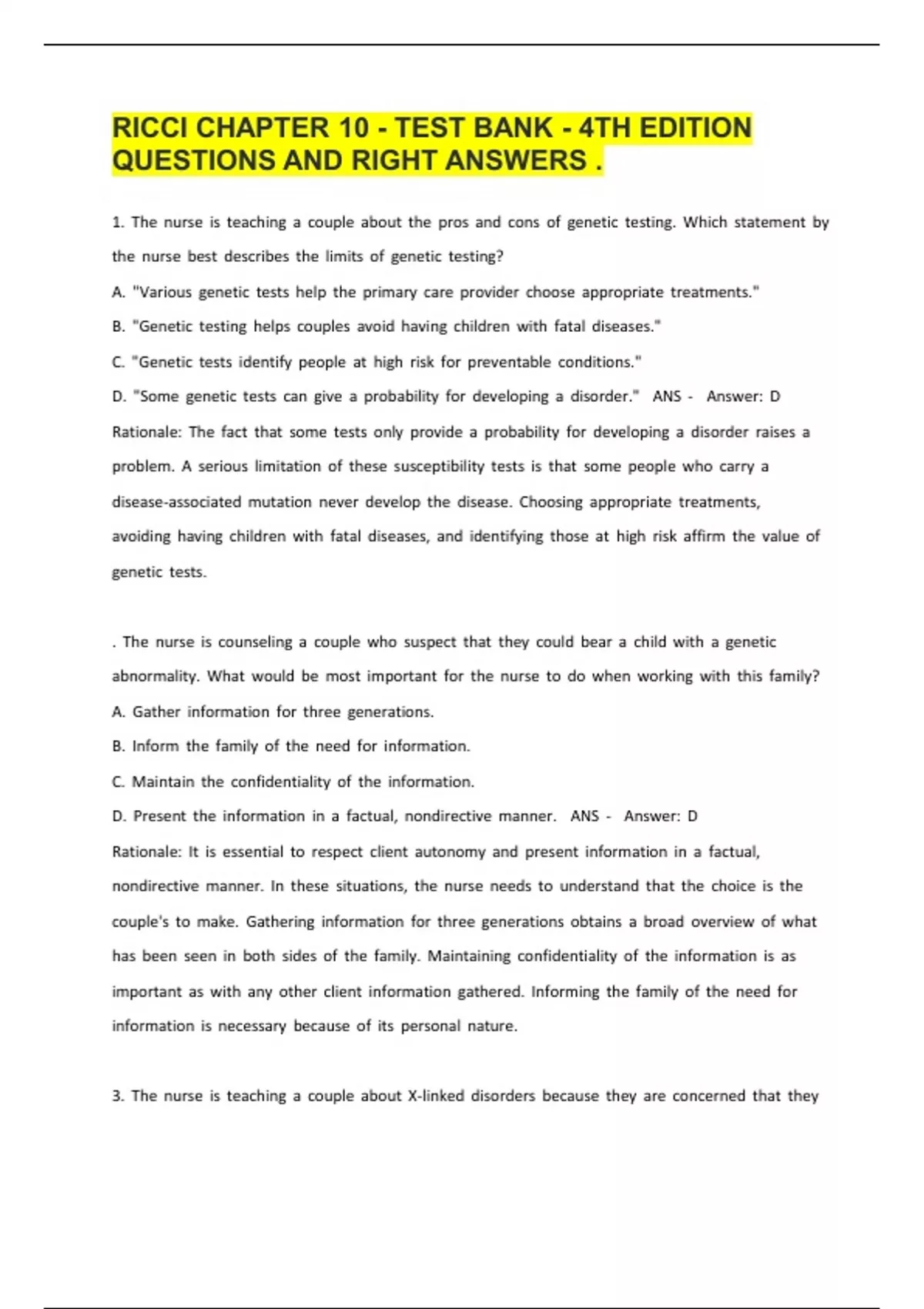 RICCI CHAPTER 10 - TEST BANK - 4TH EDITION QUESTIONS AND RIGHT ANSWERS .

1. The nurse is teaching a couple about the pros and cons of genetic testing. Which statement by the nurse best describes the limits of genetic testing?

A. "Various genetic tests help the primary care provider choose appropriate treatments."

B. "Genetic testing helps couples avoid having children with fatal diseases."

C. "Genetic tests identify people at high risk for preventable conditions."

D. "Some genetic tests can give a probability for developing a disorder." ANS - Answer: D

Rationale: The fact that some tests only provide a probability for developing a disorder raises a problem. A serious limitation of these susceptibility tests is that some people who carry a disease-associated mutation never develop the disease. Choosing appropriate treatments, avoiding having children with fatal diseases, and identifying those at high risk affirm the value of genetic tests.

. The nurse is counseling a couple who suspect that they could bear a child with a genetic abnormality. What would be most important for the nurse to do when working with this family?

A. Gather information for three generations.

B. Inform the family of the need for information.

C. Maintain the confidentiality of the information.

D. Present the information in a factual, nondirective manner. ANS - Answer: D

Rationale: It is essential to respect client autonomy and present information in a factual, nondirective manner. In these situations, the nurse needs to understand that the choice is the couple's to make. Gathering information for three generations obtains a broad overview of what has been seen in both sides of the family. Maintaining confidentiality of the information is as important as with any other client information gathered. Informing the family of the need for information is necessary because of its personal nature.

3. The nurse is teaching a couple about X-linked disorders because they are concerned that they